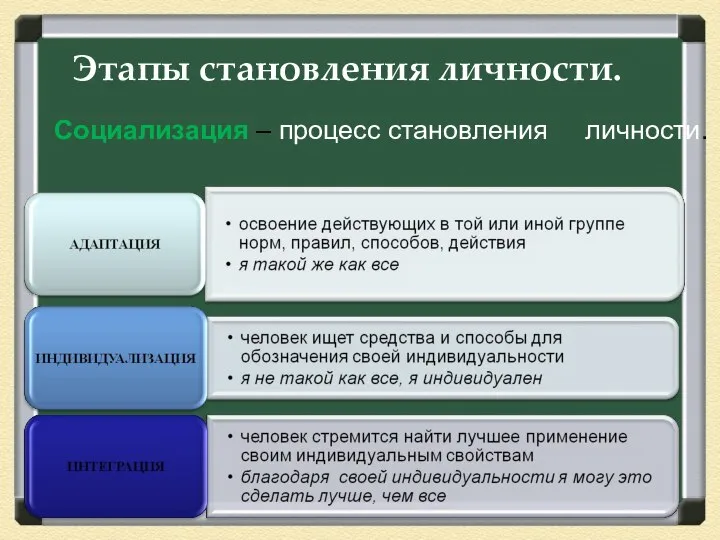 Этапы становления личности.

Социализация – процесс становления личности.

АДАПТАЦИЯ

• освоение действующих в той или иной группе норм, правил, способов, действия
• я такой же как все

ИНДИВИДУАЛИЗАЦИЯ

• человек ищет средства и способы для обозначения своей индивидуальности
• я не такой как все, я индивидуален

ИНТЕГРАЦИЯ

• человек стремится найти лучшее применение своим индивидуальным свойствам
• благодаря своей индивидуальности я могу это сделать лучше, чем все